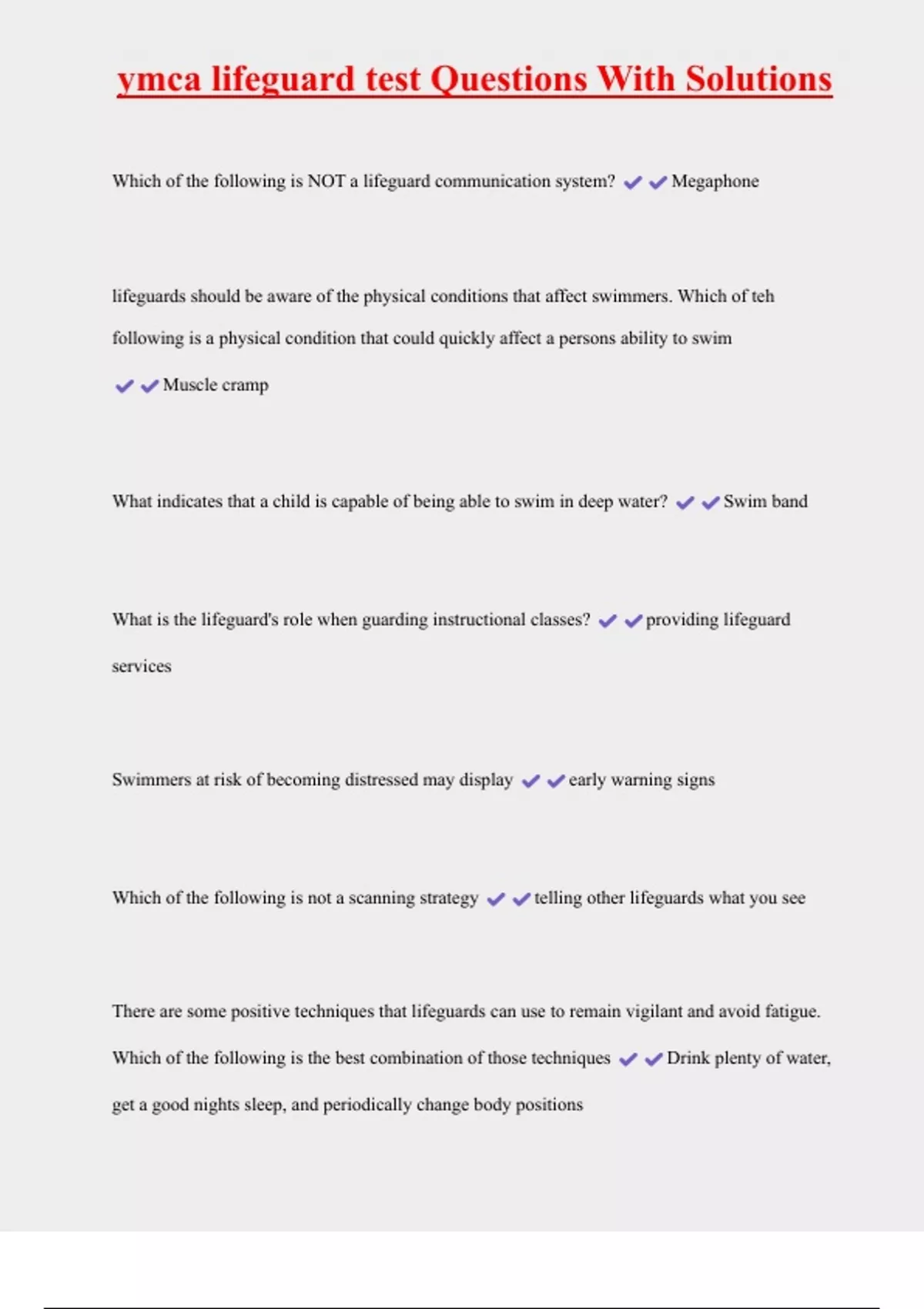 ymca lifeguard test Questions With Solutions

Which of the following is NOT a lifeguard communication system? ✔✔Megaphone

lifeguards should be aware of the physical conditions that affect swimmers. Which of teh following is a physical condition that could quickly affect a persons ability to swim ✔✔Muscle cramp

What indicates that a child is capable of being able to swim in deep water? ✔✔Swim band

What is the lifeguard's role when guarding instructional classes? ✔✔providing lifeguard services

Swimmers at risk of becoming distressed may display ✔✔early warning signs

Which of the following is not a scanning strategy ✔✔telling other lifeguards what you see

There are some positive techniques that lifeguards can use to remain vigilant and avoid fatigue. Which of the following is the best combination of those techniques ✔✔Drink plenty of water, get a good nights sleep, and periodically change body positions